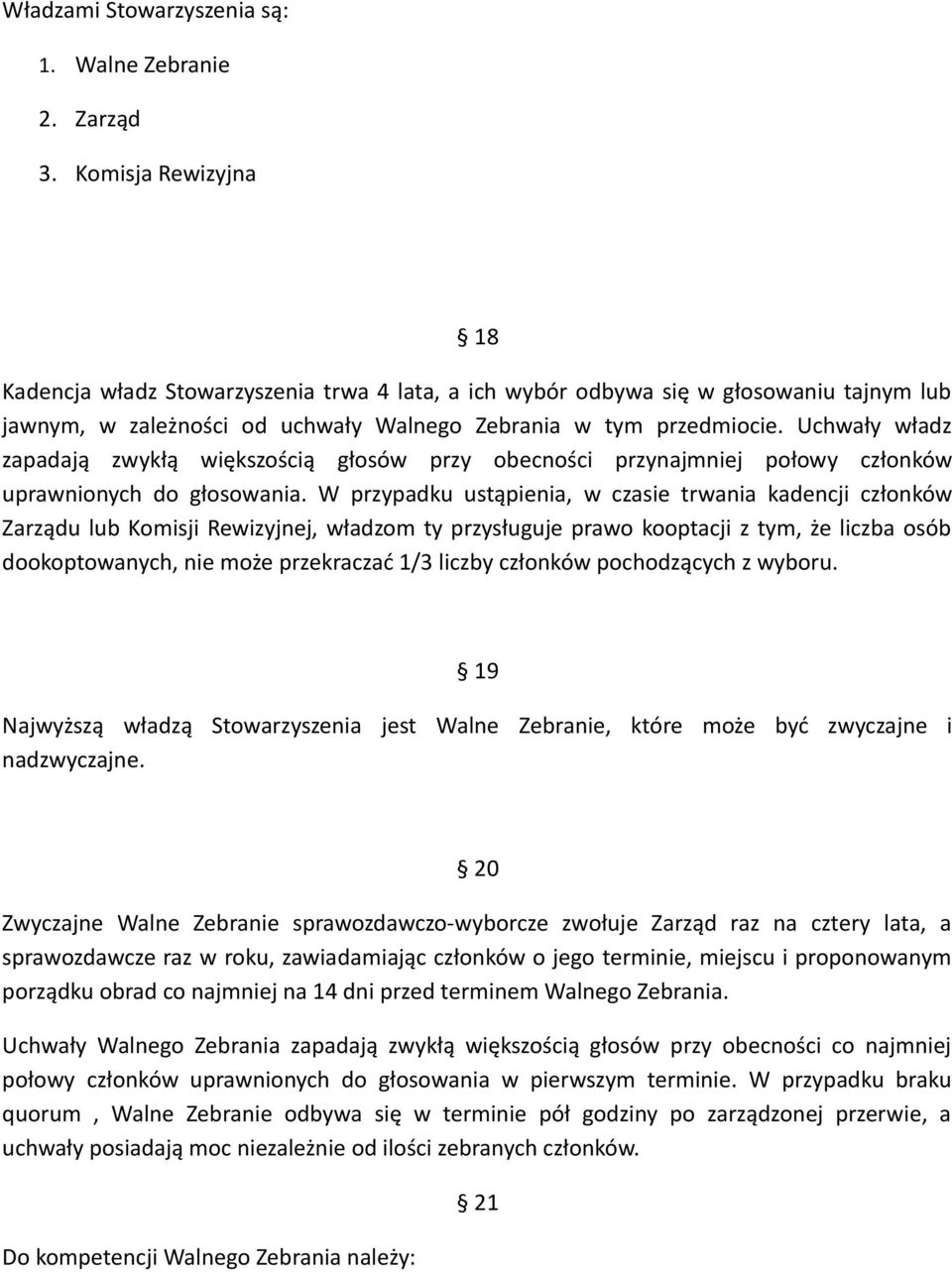 Władzami Stowarzyszenia są:

1. Walne Zebranie
2. Zarząd
3. Komisja Rewizyjna

§ 18

Kadencja władz Stowarzyszenia trwa 4 lata, a ich wybór odbywa się w głosowaniu tajnym lub jawnym, w zależności od uchwały Walnego Zebrania w tym przedmiocie. Uchwały władz zapadają zwykłą większością głosów przy obecności przynajmniej połowy członków uprawnionych do głosowania. W przypadku ustąpienia, w czasie trwania kadencji członków Zarządu lub Komisji Rewizyjnej, władzom ty przysługuje prawo kooptacji z tym, że liczba osób dookoptowanych, nie może przekraczać 1/3 liczby członków pochodzących z wyboru.

§ 19

Najwyższą władzą Stowarzyszenia jest Walne Zebranie, które może być zwyczajne i nadzwyczajne.

§ 20

Zwyczajne Walne Zebranie sprawozdawczo-wyborcze zwołuje Zarząd raz na cztery lata, a sprawozdawcze raz w roku, zawiadamiając członków o jego terminie, miejscu i proponowanym porządku obrad co najmniej na 14 dni przed terminem Walnego Zebrania.

Uchwały Walnego Zebrania zapadają zwykłą większością głosów przy obecności co najmniej połowy członków uprawnionych do głosowania w pierwszym terminie. W przypadku braku quorum , Walne Zebranie odbywa się w terminie pół godziny po zarządzonej przerwie, a uchwały posiadają moc niezależnie od ilości zebranych członków.

§ 21

Do kompetencji Walnego Zebrania należy: